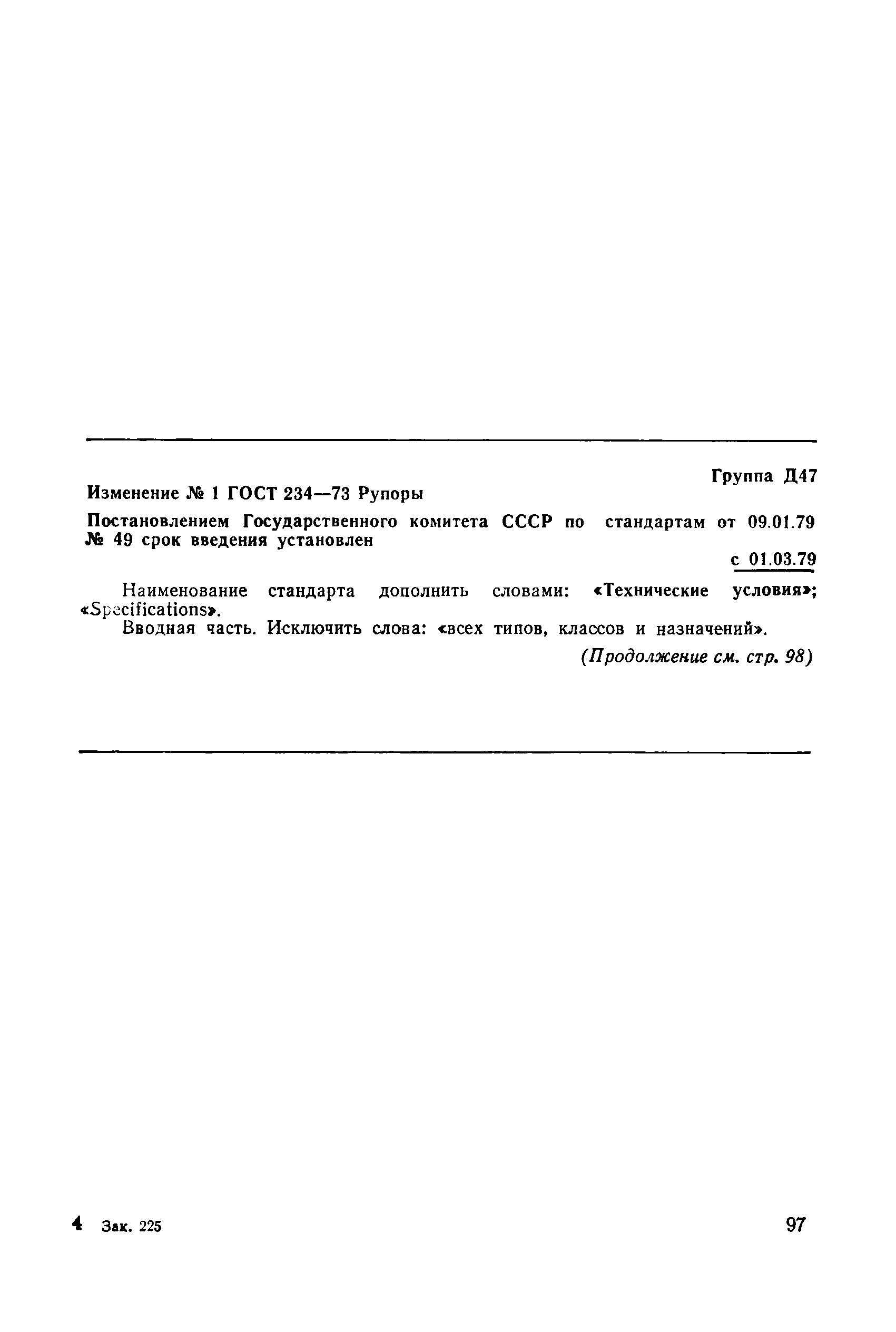 Группа Д47

Изменение № 1 ГОСТ 234—73 Рупоры

Постановлением Государственного комитета СССР по стандартам от 09.01.79 № 49 срок введения установлен

с 01.03.79

Наименование стандарта дополнить словами: «Технические условия»; «Specifications».

Вводная часть. Исключить слова: «всех типов, классов и назначений».

(Продолжение см. стр. 98)

4 Зак. 225

97